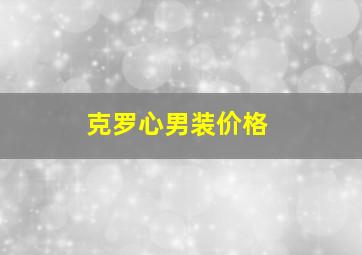 克罗心男装价格